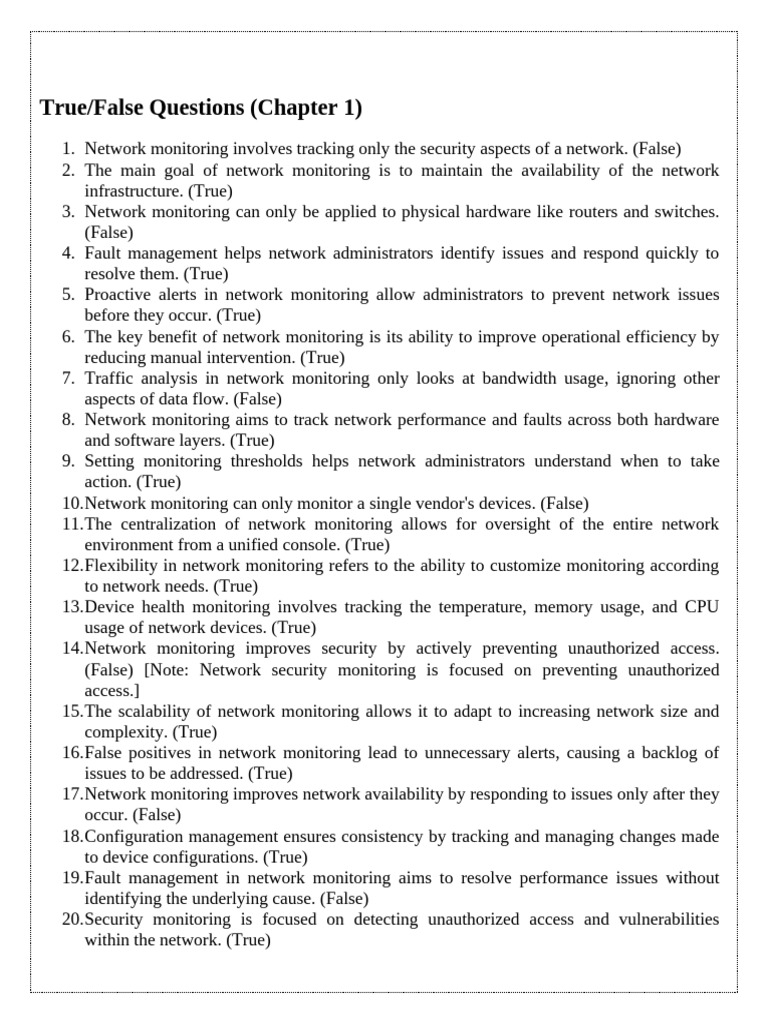 True/False Questions (Chapter 1)

1. Network monitoring involves tracking only the security aspects of a network. (False)
2. The main goal of network monitoring is to maintain the availability of the network infrastructure. (True)
3. Network monitoring can only be applied to physical hardware like routers and switches. (False)
4. Fault management helps network administrators identify issues and respond quickly to resolve them. (True)
5. Proactive alerts in network monitoring allow administrators to prevent network issues before they occur. (True)
6. The key benefit of network monitoring is its ability to improve operational efficiency by reducing manual intervention. (True)
7. Traffic analysis in network monitoring only looks at bandwidth usage, ignoring other aspects of data flow. (False)
8. Network monitoring aims to track network performance and faults across both hardware and software layers. (True)
9. Setting monitoring thresholds helps network administrators understand when to take action. (True)
10. Network monitoring can only monitor a single vendor's devices. (False)
11. The centralization of network monitoring allows for oversight of the entire network environment from a unified console. (True)
12. Flexibility in network monitoring refers to the ability to customize monitoring according to network needs. (True)
13. Device health monitoring involves tracking the temperature, memory usage, and CPU usage of network devices. (True)
14. Network monitoring improves security by actively preventing unauthorized access. (False) [Note: Network security monitoring is focused on preventing unauthorized access.]
15. The scalability of network monitoring allows it to adapt to increasing network size and complexity. (True)
16. False positives in network monitoring lead to unnecessary alerts, causing a backlog of issues to be addressed. (True)
17. Network monitoring improves network availability by responding to issues only after they occur. (False)
18. Configuration management ensures consistency by tracking and managing changes made to device configurations. (True)
19. Fault management in network monitoring aims to resolve performance issues without identifying the underlying cause. (False)
20. Security monitoring is focused on detecting unauthorized access and vulnerabilities within the network. (True)